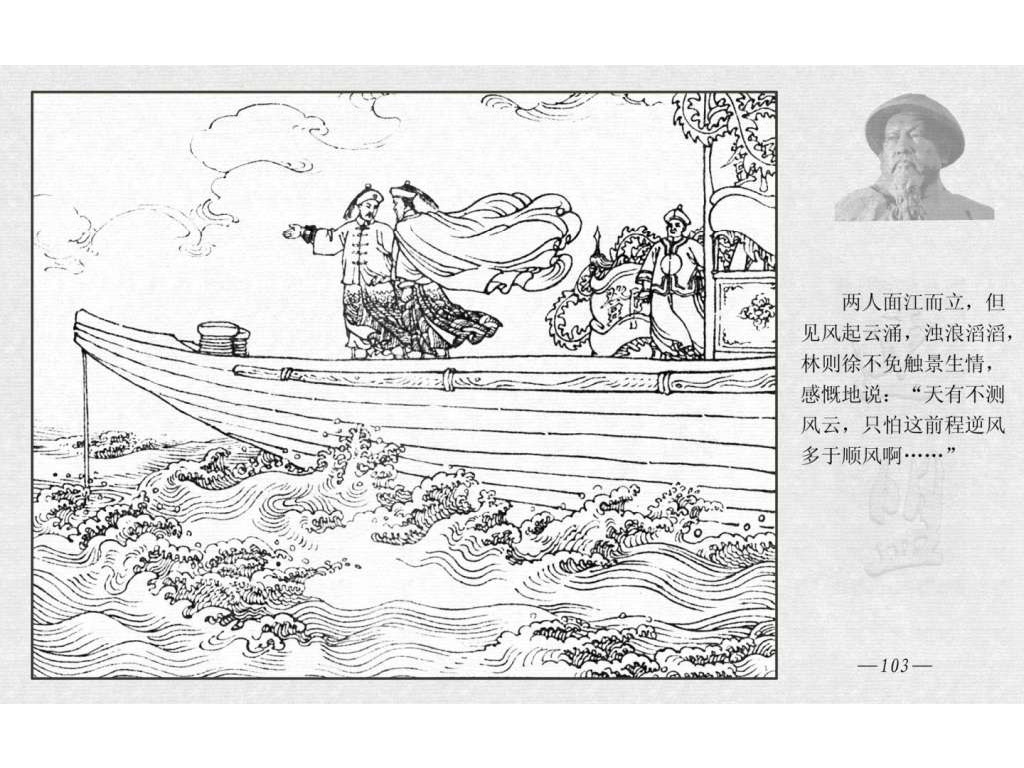 两人面江而立，但见风起云涌，浊浪滔滔，林则徐不免触景生情，感慨地说：“天有不测风云，只怕这前程逆风多于顺风啊……”

—103—